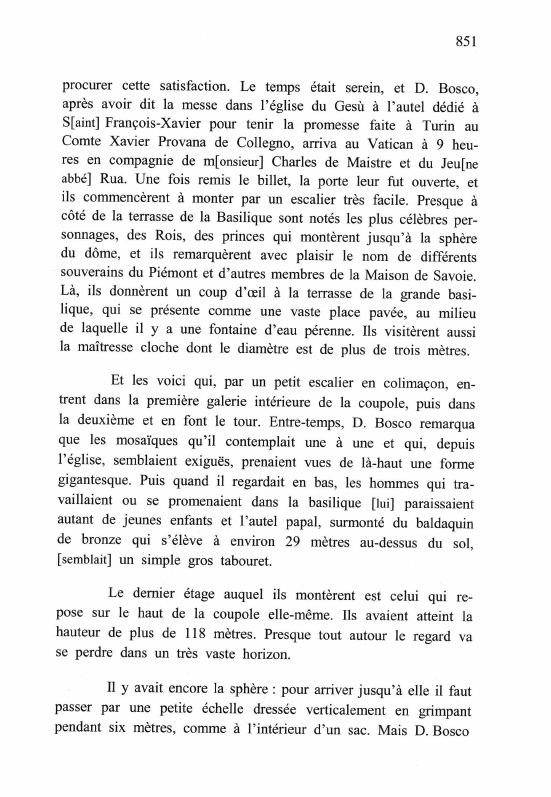 851

procurer cette satisfaction. Le temps était serein, et D. Bosco, après avoir dit la messe dans l'église du Gesù à l'autel dédié à S[aint] François-Xavier pour tenir la promesse faite à Turin au Comte Xavier Provana de Collegno, arriva au Vatican à 9 heures en compagnie de m[onsieur] Charles de Maistre et du Jeu[ne abbé] Rua. Une fois remis le billet, la porte leur fut ouverte, et ils commencèrent à monter par un escalier très facile. Presque à côté de la terrasse de la Basilique sont notés les plus célèbres personnages, des Rois, des princes qui montèrent jusqu'à la sphère du dôme, et ils remarquèrent avec plaisir le nom de différents souverains du Piémont et d'autres membres de la Maison de Savoie. Là, ils donnèrent un coup d'œil à la terrasse de la grande basilique, qui se présente comme une vaste place pavée, au milieu de laquelle il y a une fontaine d'eau pérenne. Ils visitèrent aussi la maîtresse cloche dont le diamètre est de plus de trois mètres.

Et les voici qui, par un petit escalier en colimaçon, entrent dans la première galerie intérieure de la coupole, puis dans la deuxième et en font le tour. Entre-temps, D. Bosco remarqua que les mosaïques qu'il contemplait une à une et qui, depuis l'église, semblaient exiguës, prenaient vues de là-haut une forme gigantesque. Puis quand il regardait en bas, les hommes qui travaillaient ou se promenaient dans la basilique [lui] paraissaient autant de jeunes enfants et l'autel papal, surmonté du baldaquin de bronze qui s'élève à environ 29 mètres au-dessus du sol, [semblait] un simple gros tabouret.

Le dernier étage auquel ils montèrent est celui qui repose sur le haut de la coupole elle-même. Ils avaient atteint la hauteur de plus de 118 mètres. Presque tout autour le regard va se perdre dans un très vaste horizon.

Il y avait encore la sphère : pour arriver jusqu'à elle il faut passer par une petite échelle dressée verticalement en grimpant pendant six mètres, comme à l'intérieur d'un sac. Mais D. Bosco